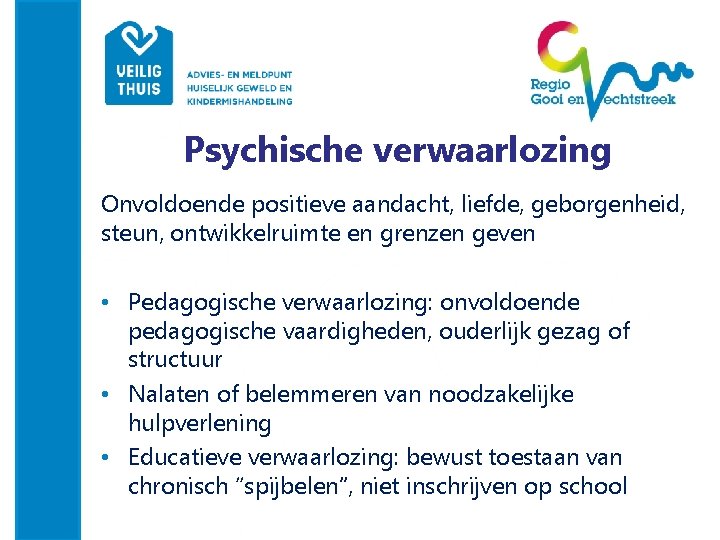 VEILIG THUIS

ADVIES- EN MELDPUNT HUISELIJK GEWELD EN KINDERMISHANDELING

Regio Gooi en Vechtstreek

Psychische verwaarlozing

Onvoldoende positieve aandacht, liefde, geborgenheid, steun, ontwikkelruimte en grenzen geven

• Pedagogische verwaarlozing: onvoldoende pedagogische vaardigheden, ouderlijk gezag of structuur
• Nalaten of belemmeren van noodzakelijke hulpverlening
• Educatieve verwaarlozing: bewust toestaan van chronisch “spijbelen”, niet inschrijven op school